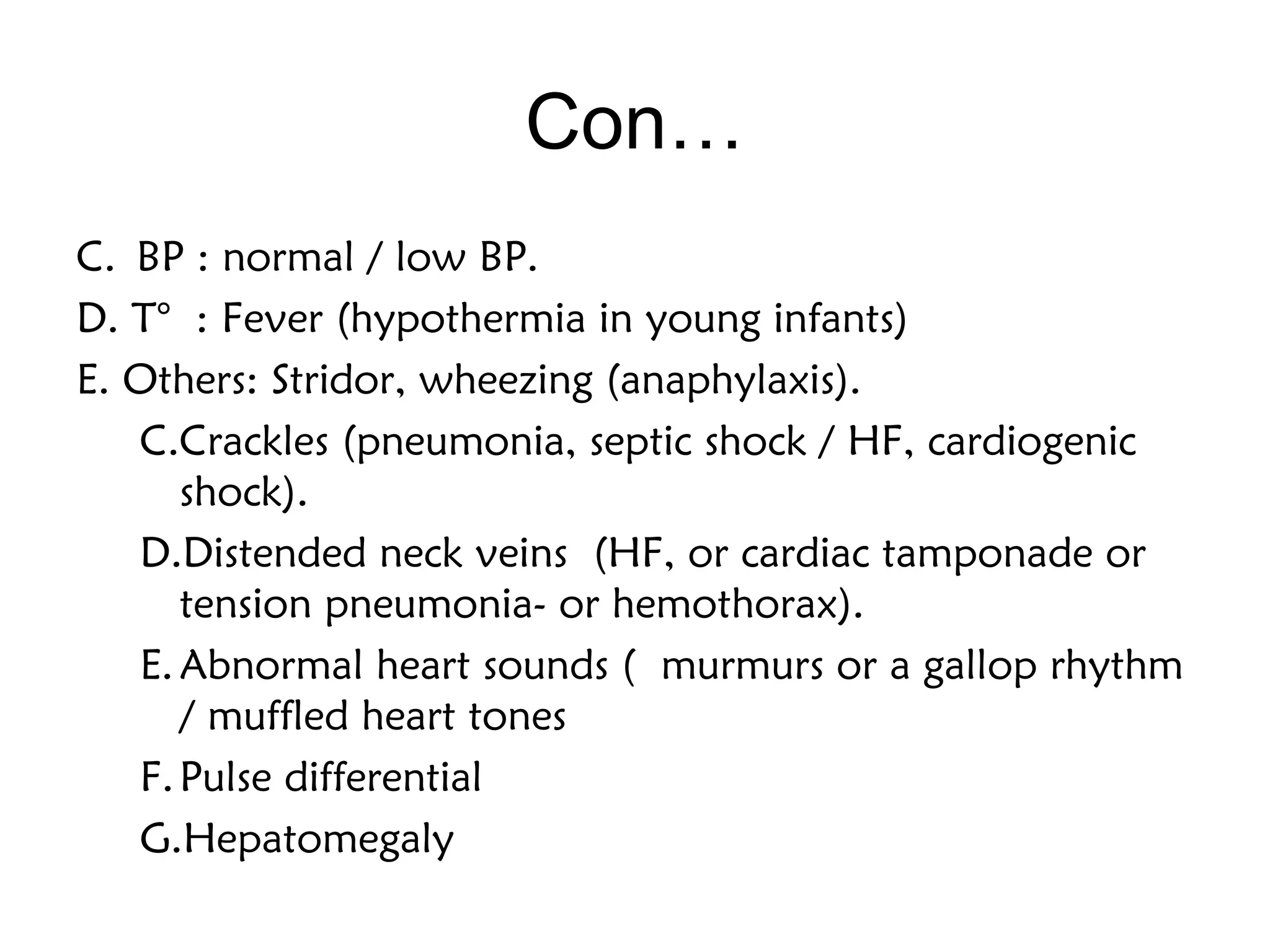 Con…

C. BP : normal / low BP.

D. T° : Fever (hypothermia in young infants)

E. Others: Stridor, wheezing (anaphylaxis).

C. Crackles (pneumonia, septic shock / HF, cardiogenic shock).

D. Distended neck veins (HF, or cardiac tamponade or tension pneumonia- or hemothorax).

E. Abnormal heart sounds ( murmurs or a gallop rhythm / muffled heart tones

F. Pulse differential

G. Hepatomegaly